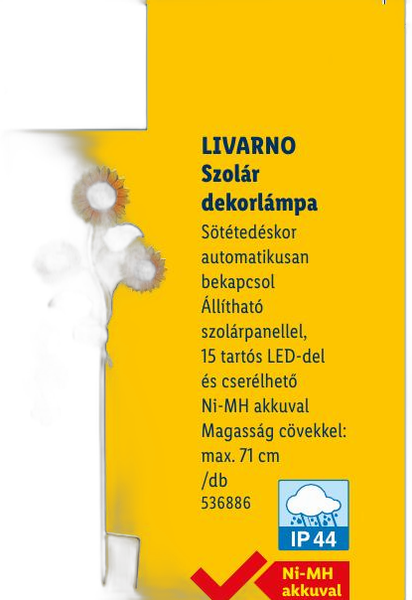 LIVARNO
Szolár dekorlámpa

Sötétedéskor automatikusan bekapcsol
Állítható szolárpanellel, 15 tartós LED-del és cserélhető Ni-MH akkuval
Magasság cövekkel: max. 71 cm
/db
536886

IP 44

Ni-MH akkuval